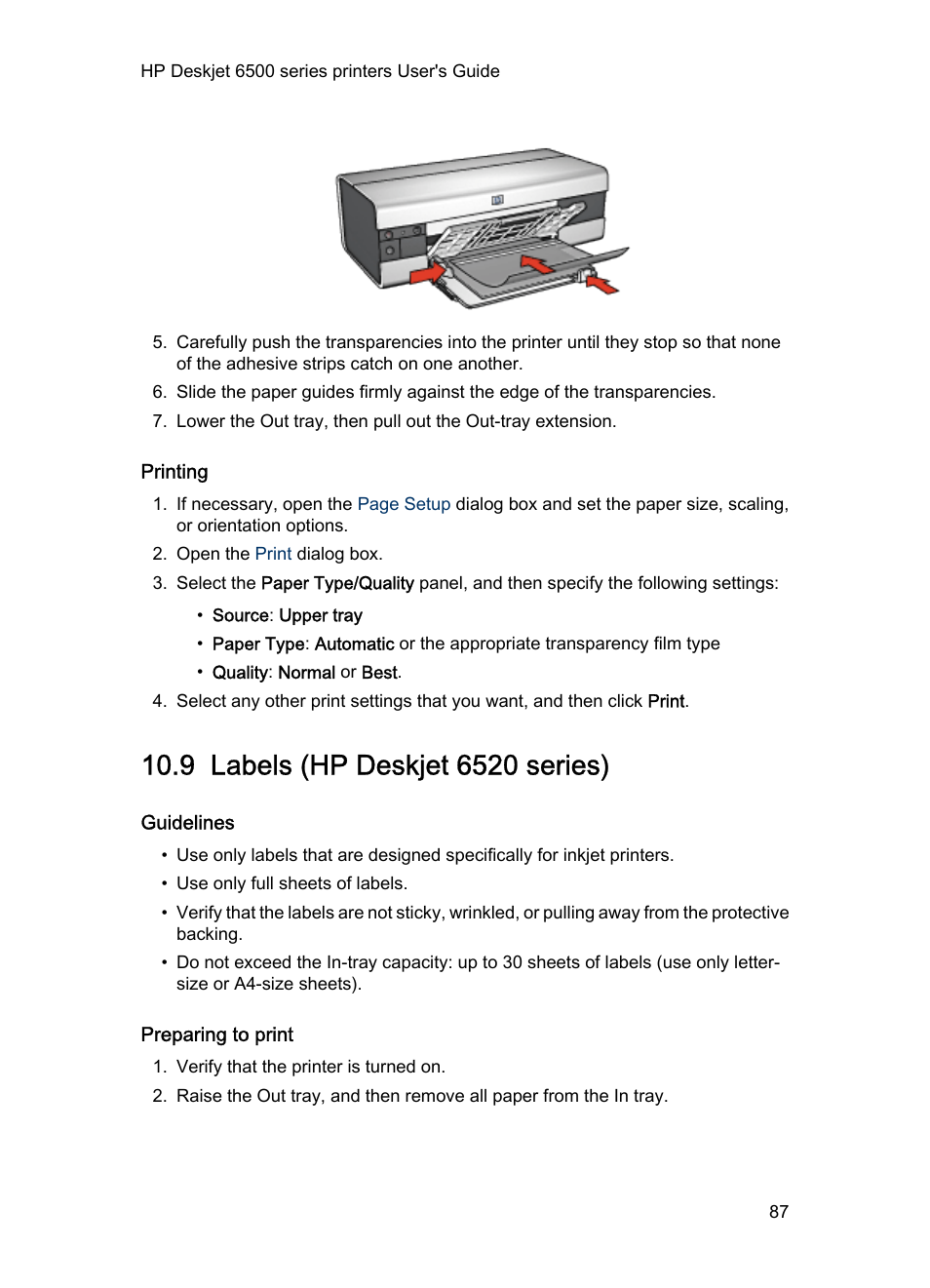 HP Deskjet 6500 series printers User's Guide

5. Carefully push the transparencies into the printer until they stop so that none of the adhesive strips catch on one another.
6. Slide the paper guides firmly against the edge of the transparencies.
7. Lower the Out tray, then pull out the Out-tray extension.

Printing

1. If necessary, open the Page Setup dialog box and set the paper size, scaling, or orientation options.
2. Open the Print dialog box.
3. Select the Paper Type/Quality panel, and then specify the following settings:
• Source: Upper tray
• Paper Type: Automatic or the appropriate transparency film type
• Quality: Normal or Best.
4. Select any other print settings that you want, and then click Print.

10.9 Labels (HP Deskjet 6520 series)

Guidelines

• Use only labels that are designed specifically for inkjet printers.
• Use only full sheets of labels.
• Verify that the labels are not sticky, wrinkled, or pulling away from the protective backing.
• Do not exceed the In-tray capacity: up to 30 sheets of labels (use only letter-size or A4-size sheets).

Preparing to print

1. Verify that the printer is turned on.
2. Raise the Out tray, and then remove all paper from the In tray.

87